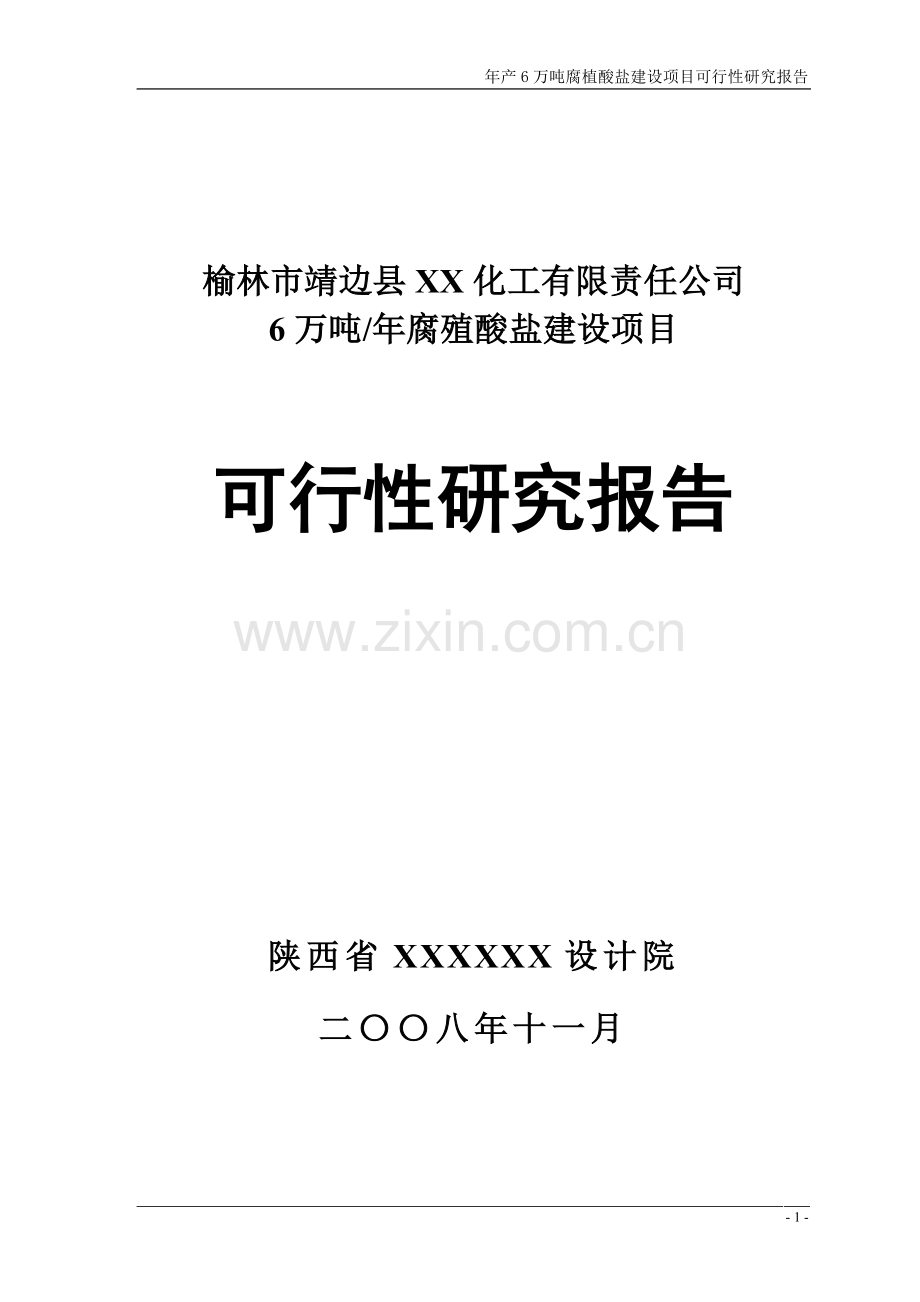 年产 6 万吨腐植酸盐建设项目可行性研究报告

榆林市靖边县 XX 化工有限责任公司
6 万吨/年腐殖酸盐建设项目

可行性研究报告

www.zixin.com.cn

陕西省 XXXXXX 设计院

二〇〇八年十一月

- 1 -